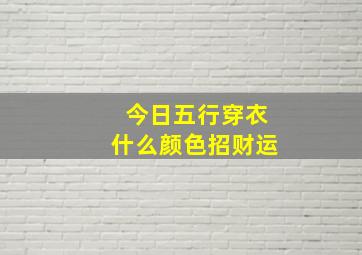 今日五行穿衣
什么颜色招财运